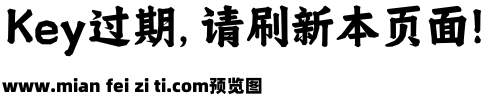 Key过期，请刷新本页面！

www.mian fei zi ti.com预览图